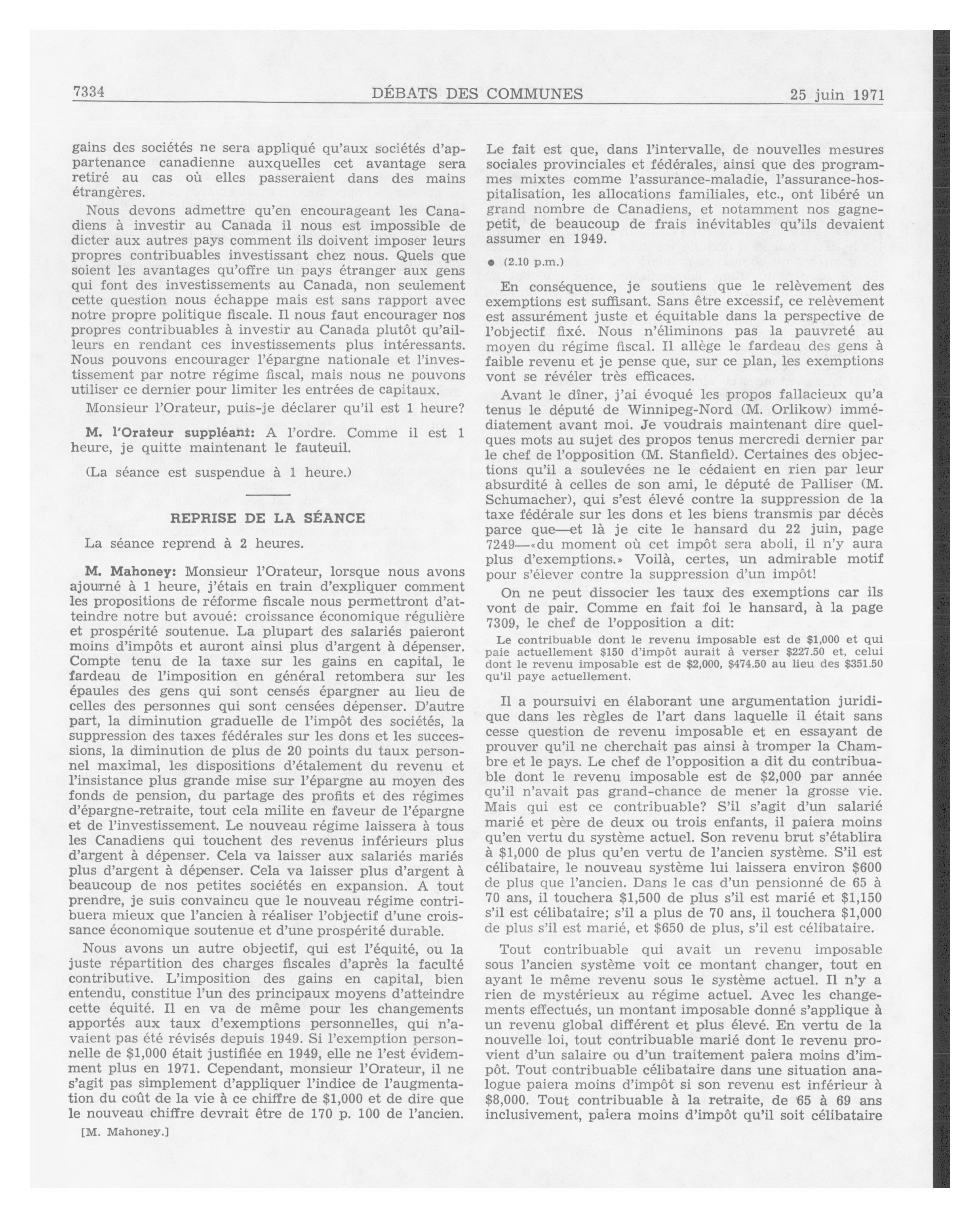 7334 DÉBATS DES COMMUNES 25 juin 1971

gains des sociétés ne sera appliqué qu'aux sociétés d'appartenance canadienne auxquelles cet avantage sera retiré au cas où elles passeraient dans des mains étrangères.

Nous devons admettre qu'en encourageant les Canadiens à investir au Canada il nous est impossible de dicter aux autres pays comment ils doivent imposer leurs propres contribuables investissant chez nous. Quels que soient les avantages qu'offre un pays étranger aux gens qui font des investissements au Canada, non seulement cette question nous échappe mais est sans rapport avec notre propre politique fiscale. Il nous faut encourager nos propres contribuables à investir au Canada plutôt qu'ailleurs en rendant ces investissements plus intéressants. Nous pouvons encourager l'épargne nationale et l'investissement par notre régime fiscal, mais nous ne pouvons utiliser ce dernier pour limiter les entrées de capitaux.

Monsieur l'Orateur, puis-je déclarer qu'il est 1 heure?

M. l'Orateur suppléant: A l'ordre. Comme il est 1 heure, je quitte maintenant le fauteuil.

(La séance est suspendue à 1 heure.)

REPRISE DE LA SÉANCE

La séance reprend à 2 heures.

M. Mahoney: Monsieur l'Orateur, lorsque nous avons ajourné à 1 heure, j'étais en train d'expliquer comment les propositions de réforme fiscale nous permettront d'atteindre notre but avoué: croissance économique régulière et prospérité soutenue. La plupart des salariés paieront moins d'impôts et auront ainsi plus d'argent à dépenser. Compte tenu de la taxe sur les gains en capital, le fardeau de l'imposition en général retombera sur les épaules des gens qui sont censés épargner au lieu de celles des personnes qui sont censées dépenser. D'autre part, la diminution graduelle de l'impôt des sociétés, la suppression des taxes fédérales sur les dons et les successions, la diminution de plus de 20 points du taux personnel maximal, les dispositions d'étalement du revenu et l'insistance plus grande mise sur l'épargne au moyen des fonds de pension, du partage des profits et des régimes d'épargne-retraite, tout cela milite en faveur de l'épargne et de l'investissement. Le nouveau régime laissera à tous les Canadiens qui touchent des revenus inférieurs plus d'argent à dépenser. Cela va laisser aux salariés mariés plus d'argent à dépenser. Cela va laisser plus d'argent à beaucoup de nos petites sociétés en expansion. A tout prendre, je suis convaincu que le nouveau régime contribuera mieux que l'ancien à réaliser l'objectif d'une croissance économique soutenue et d'une prospérité durable.

Nous avons un autre objectif, qui est l'équité, ou la juste répartition des charges fiscales d'après la faculté contributive. L'imposition des gains en capital, bien entendu, constitue l'un des principaux moyens d'atteindre cette équité. Il en va de même pour les changements apportés aux taux d'exemptions personnelles, qui n'avaient pas été révisés depuis 1949. Si l'exemption personnelle de $1,000 était justifiée en 1949, elle ne l'est évidemment plus en 1971. Cependant, monsieur l'Orateur, il ne s'agit pas simplement d'appliquer l'indice de l'augmentation du coût de la vie à ce chiffre de $1,000 et de dire que le nouveau chiffre devrait être de 170 p. 100 de l'ancien.

[M. Mahoney.]

Le fait est que, dans l'intervalle, de nouvelles mesures sociales provinciales et fédérales, ainsi que des programmes mixtes comme l'assurance-maladie, l'assurance-hospitalisation, les allocations familiales, etc., ont libéré un grand nombre de Canadiens, et notamment nos gagne-petit, de beaucoup de frais inévitables qu'ils devaient assumer en 1949.

● (2.10 p.m.)

En conséquence, je soutiens que le relèvement des exemptions est suffisant. Sans être excessif, ce relèvement est assurément juste et équitable dans la perspective de l'objectif fixé. Nous n'éliminons pas la pauvreté au moyen du régime fiscal. Il allège le fardeau des gens à faible revenu et je pense que, sur ce plan, les exemptions vont se révéler très efficaces.

Avant le dîner, j'ai évoqué les propos fallacieux qu'a tenus le député de Winnipeg-Nord (M. Orlikow) immédiatement avant moi. Je voudrais maintenant dire quelques mots au sujet des propos tenus mercredi dernier par le chef de l'opposition (M. Stanfield). Certaines des objections qu'il a soulevées ne le cédaient en rien par leur absurdité à celles de son ami, le député de Palliser (M. Schumacher), qui s'est élevé contre la suppression de la taxe fédérale sur les dons et les biens transmis par décès parce que—et là je cite le hansard du 22 juin, page 7249—«du moment où cet impôt sera aboli, il n'y aura plus d'exemptions.» Voilà, certes, un admirable motif pour s'élever contre la suppression d'un impôt!

On ne peut dissocier les taux des exemptions car ils vont de pair. Comme en fait foi le hansard, à la page 7309, le chef de l'opposition a dit:

Le contribuable dont le revenu imposable est de $1,000 et qui paie actuellement $150 d'impôt aurait à verser $227.50 et, celui dont le revenu imposable est de $2,000, $474.50 au lieu des $351.50 qu'il paye actuellement.

Il a poursuivi en élaborant une argumentation juridique dans les règles de l'art dans laquelle il était sans cesse question de revenu imposable et en essayant de prouver qu'il ne cherchait pas ainsi à tromper la Chambre et le pays. Le chef de l'opposition a dit du contribuable dont le revenu imposable est de $2,000 par année qu'il n'avait pas grand-chance de mener la grosse vie. Mais qui est ce contribuable? S'il s'agit d'un salarié marié et père de deux ou trois enfants, il paiera moins qu'en vertu du système actuel. Son revenu brut s'établira à $1,000 de plus qu'en vertu de l'ancien système. S'il est célibataire, le nouveau système lui laissera environ $600 de plus que l'ancien. Dans le cas d'un pensionné de 65 à 70 ans, il touchera $1,500 de plus s'il est marié et $1,150 s'il est célibataire; s'il a plus de 70 ans, il touchera $1,000 de plus s'il est marié, et $650 de plus, s'il est célibataire.

Tout contribuable qui avait un revenu imposable sous l'ancien système voit ce montant changer, tout en ayant le même revenu sous le système actuel. Il n'y a rien de mystérieux au régime actuel. Avec les changements effectués, un montant imposable donné s'applique à un revenu global différent et plus élevé. En vertu de la nouvelle loi, tout contribuable marié dont le revenu provient d'un salaire ou d'un traitement paiera moins d'impôt. Tout contribuable célibataire dans une situation analogue paiera moins d'impôt si son revenu est inférieur à $8,000. Tout contribuable à la retraite, de 65 à 69 ans inclusivement, paiera moins d'impôt qu'il soit célibataire